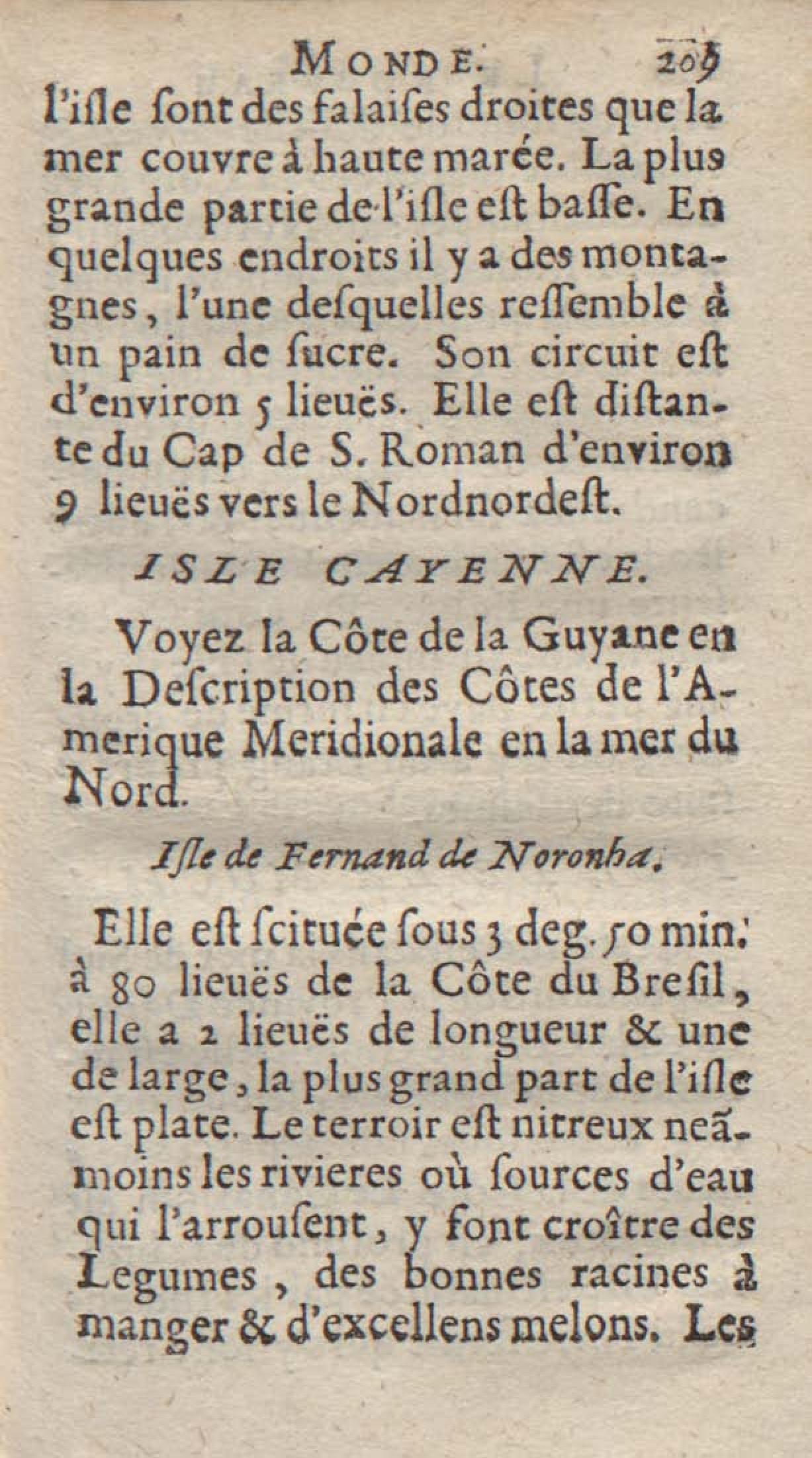 MONDE. 209

l'iſle ſont des falaiſes droites que la mer couvre à haute marée. La plus grande partie de l'iſle eſt baſſe. En quelques endroits il y a des montagnes, l'une deſquelles reſſemble à un pain de ſucre. Son circuit eſt d'environ 5 lieuës. Elle eſt diſtante du Cap de S. Roman d'environ 9 lieuës vers le Nordnordeſt.

ISLE CAYENNE.

Voyez la Côte de la Guyane en la Deſcription des Côtes de l'Amerique Meridionale en la mer du Nord.

Iſle de Fernand de Noronha.

Elle eſt ſcituée ſous 3 deg. 50 min. à 80 lieuës de la Côte du Breſil, elle a 2 lieuës de longueur & une de large, la plus grand part de l'iſle eſt plate. Le terroir eſt nitreux neãmoins les rivieres où ſources d'eau qui l'arrouſent, y font croître des Legumes, des bonnes racines à manger & d'excellens melons. Les